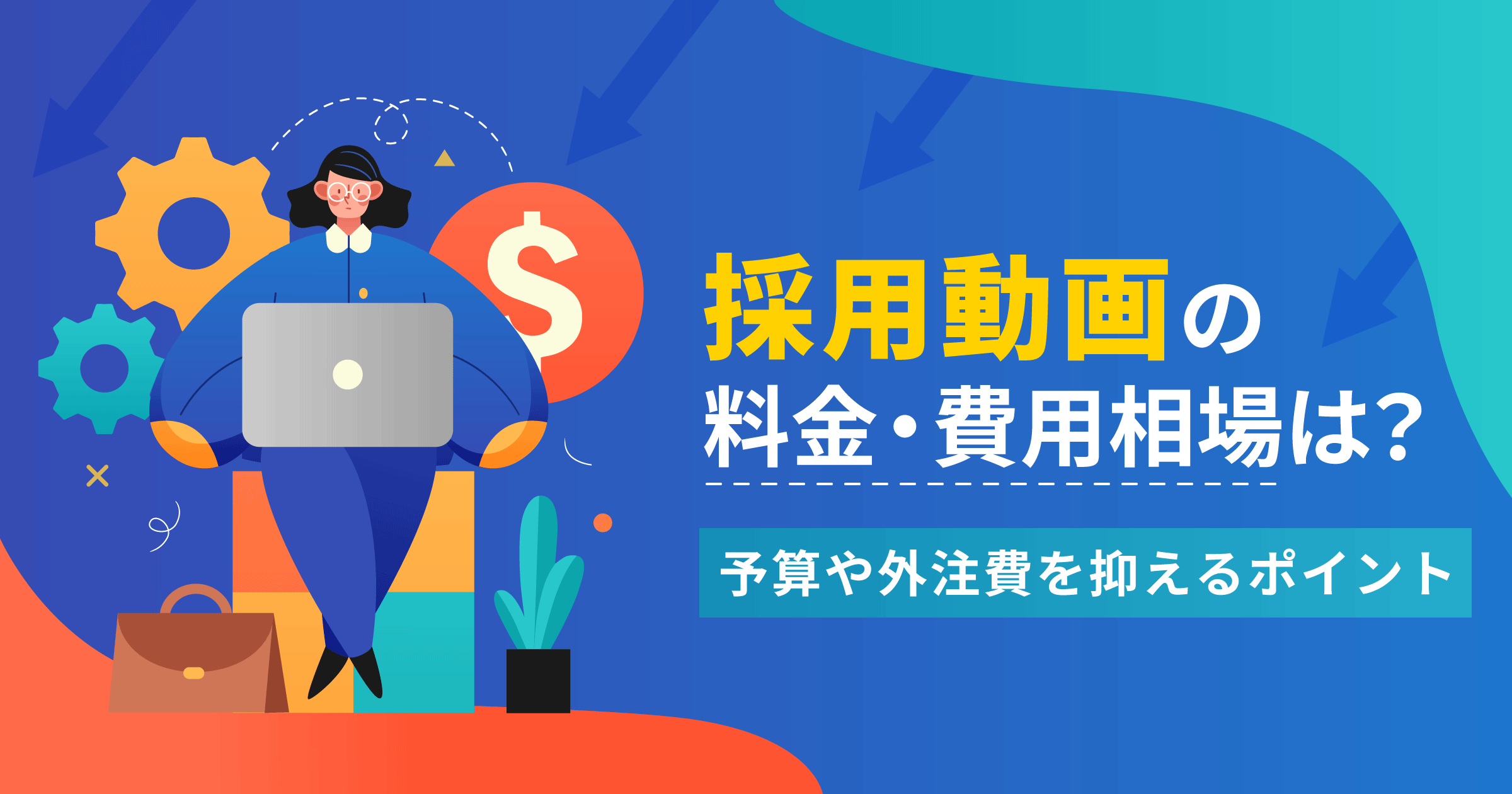 $

採用動画の
料金・費用相場は?

予算や外注費を抑えるポイント